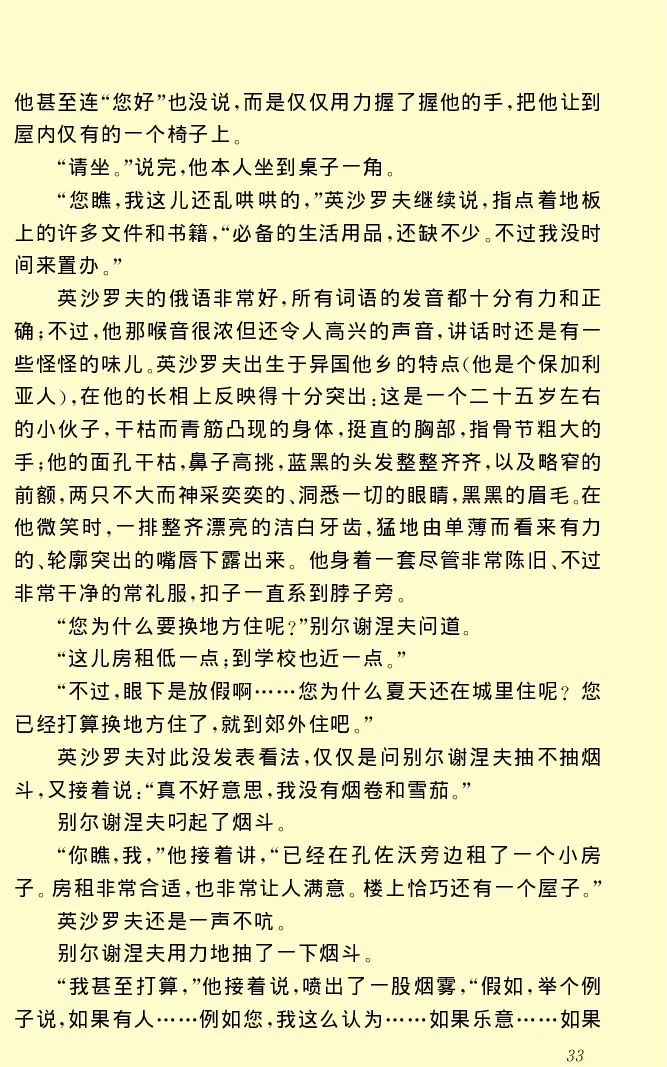 他甚至连“您好”也没说，而是仅仅用力握了握他的手，把他让到屋内仅有的一个椅子上。

“请坐。”说完，他本人坐到桌子一角。

“您瞧，我这儿还乱哄哄的，”英沙罗夫继续说，指点着地板上的许多文件和书籍，“必备的生活用品，还缺不少。不过我没时间来置办。”

英沙罗夫的俄语非常好，所有词语的发音都十分有力和正确；不过，他那喉音很浓但还令人高兴的声音，讲话时还是有一些怪怪的味儿。英沙罗夫出生于异国他乡的特点（他是个保加利亚人），在他的长相上反映得十分突出：这是一个二十五岁左右的小伙子，干枯而青筋凸现的身体，挺直的胸部，指骨节粗大的手；他的面孔干枯，鼻子高挑，蓝黑的头发整整齐齐，以及略窄的前额，两只不大而神采奕奕的、洞悉一切的眼睛，黑黑的眉毛。在他微笑时，一排整齐漂亮的洁白牙齿，猛地由单薄而看来有力的、轮廓突出的嘴唇下露出来。他身着一套尽管非常陈旧、不过非常干净的常礼服，扣子一直系到脖子旁。

“您为什么要换地方住呢？”别尔谢涅夫问道。

“这儿房租低一点；到学校也近一点。”

“不过，眼下是放假啊……您为什么夏天还在城里住呢？您已经打算换地方住了，就到郊外住吧。”

英沙罗夫对此没发表看法，仅仅是问别尔谢涅夫抽不抽烟斗，又接着说：“真不好意思，我没有烟卷和雪茄。”

别尔谢涅夫叼起了烟斗。

“你瞧，我，”他接着讲，“已经在孔佐沃旁边租了一个小房子。房租非常合适，也非常让人满意。楼上恰巧还有一个屋子。”

英沙罗夫还是一声不吭。

别尔谢涅夫用力地抽了一下烟斗。

“我甚至打算，”他接着说，喷出了一股烟雾，“假如，举个例子说，如果有人……例如您，我这么认为……如果乐意……如果

33